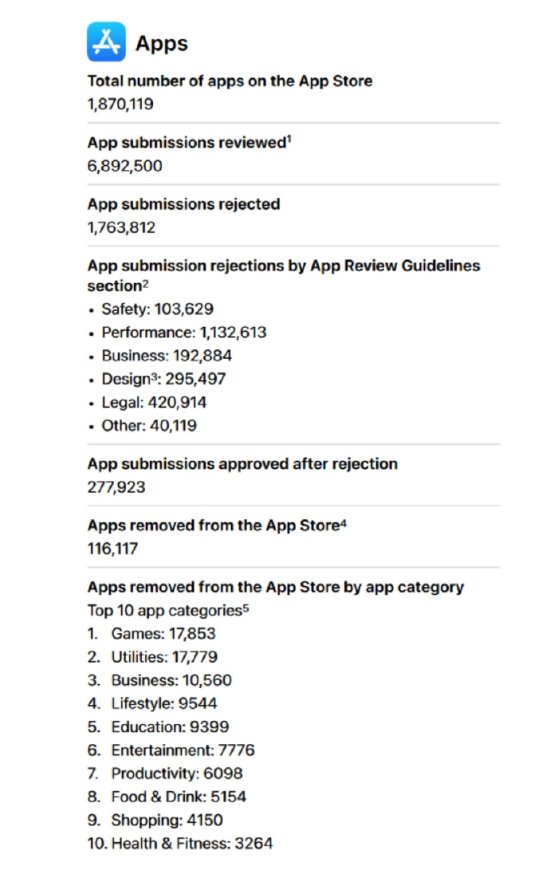 Apps

Total number of apps on the App Store
1,870,119

App submissions reviewed$^1$
6,892,500

App submissions rejected
1,763,812

App submission rejections by App Review Guidelines section$^2$
• Safety: 103,629
• Performance: 1,132,613
• Business: 192,884
• Design$^3$: 295,497
• Legal: 420,914
• Other: 40,119

App submissions approved after rejection
277,923

Apps removed from the App Store$^4$
116,117

Apps removed from the App Store by app category
Top 10 app categories$^5$
1. Games: 17,853
2. Utilities: 17,779
3. Business: 10,560
4. Lifestyle: 9544
5. Education: 9399
6. Entertainment: 7776
7. Productivity: 6098
8. Food & Drink: 5154
9. Shopping: 4150
10. Health & Fitness: 3264